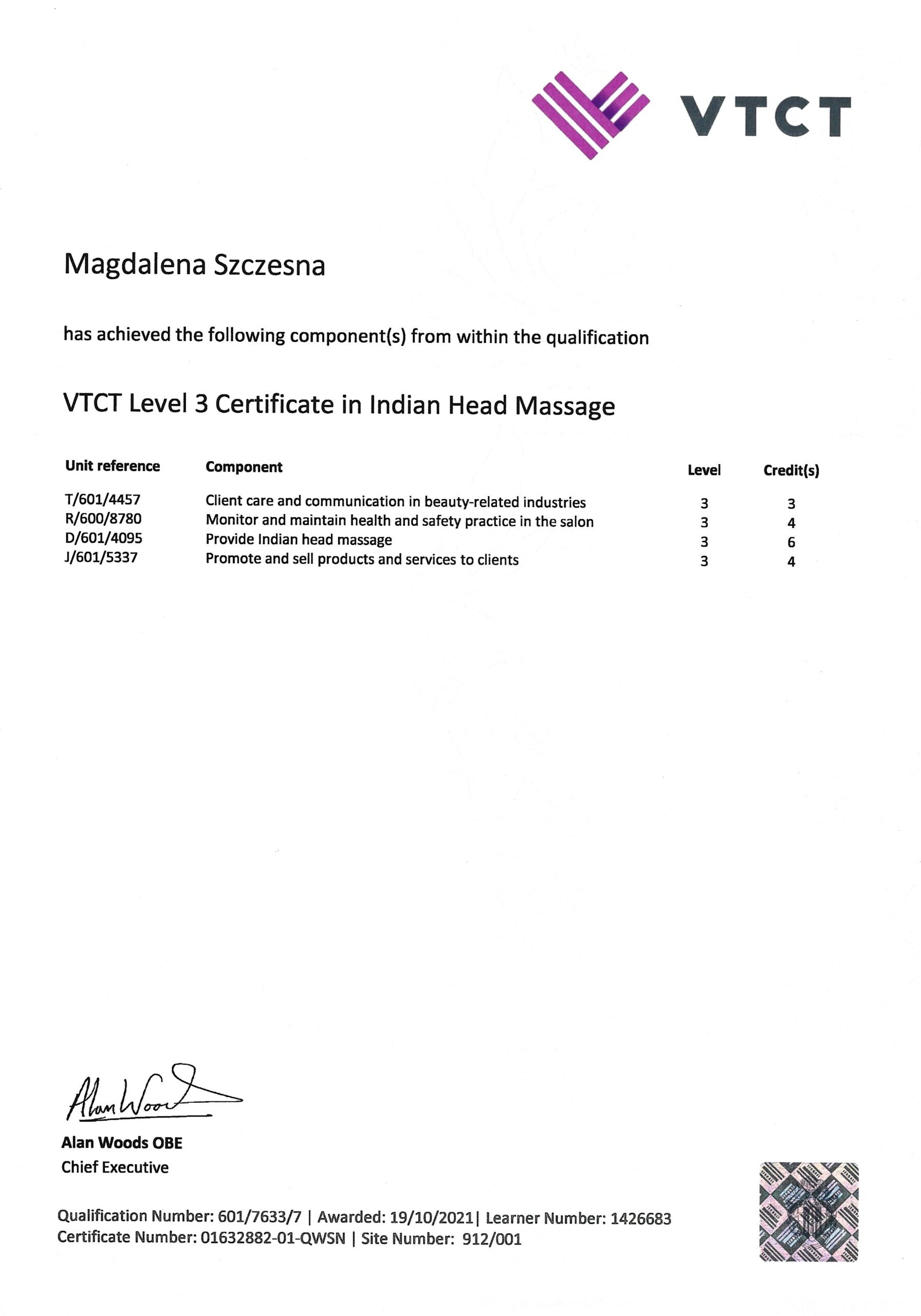 VTCT

Magdalena Szczesna

has achieved the following component(s) from within the qualification

VTCT Level 3 Certificate in Indian Head Massage

| Unit reference | Component | Level | Credit(s) |
|---|---|---|---|
| T/601/4457 | Client care and communication in beauty-related industries | 3 | 3 |
| R/600/8780 | Monitor and maintain health and safety practice in the salon | 3 | 4 |
| D/601/4095 | Provide Indian head massage | 3 | 6 |
| J/601/5337 | Promote and sell products and services to clients | 3 | 4 |

Alan Woods

Alan Woods OBE
Chief Executive

Qualification Number: 601/7633/7 | Awarded: 19/10/2021| Learner Number: 1426683
Certificate Number: 01632882-01-QWSN | Site Number: 912/001